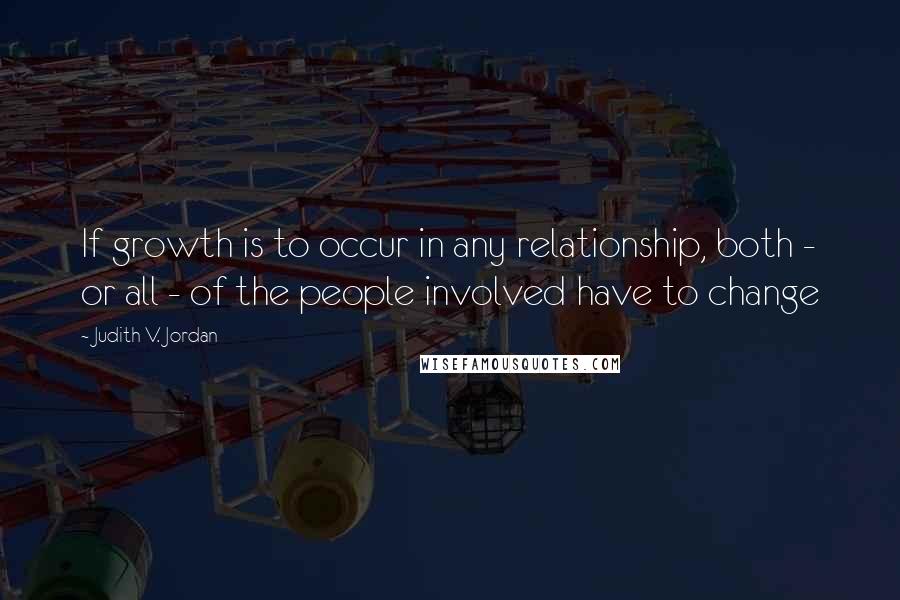 If growth is to occur in any relationship, both - or all - of the people involved have to change

- Judith V. Jordan

WISEFAMOUSQUOTES.COM